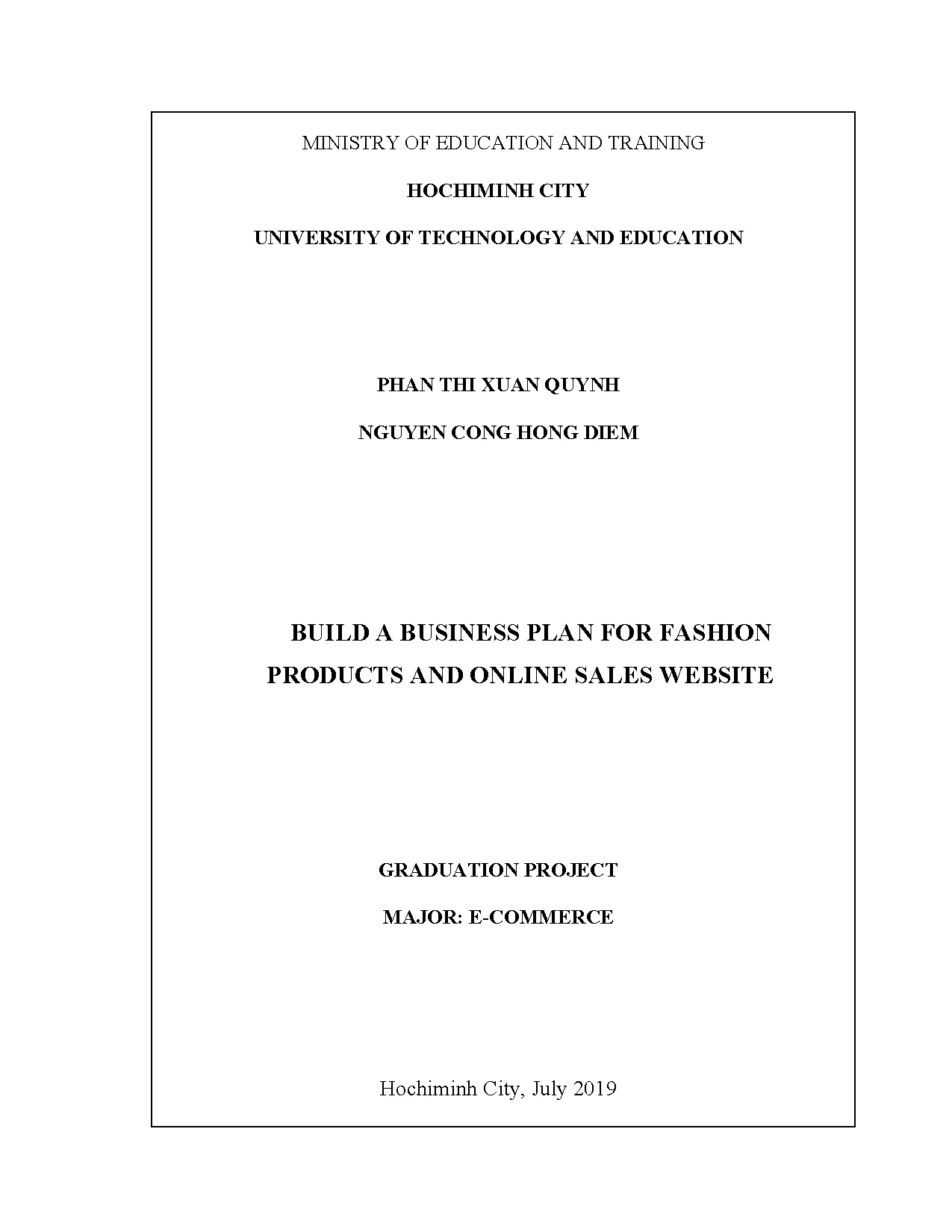 MINISTRY OF EDUCATION AND TRAINING

HOCHIMINH CITY

UNIVERSITY OF TECHNOLOGY AND EDUCATION

PHAN THI XUAN QUYNH

NGUYEN CONG HONG DIEM

BUILD A BUSINESS PLAN FOR FASHION PRODUCTS AND ONLINE SALES WEBSITE

GRADUATION PROJECT

MAJOR: E-COMMERCE

Hochiminh City, July 2019